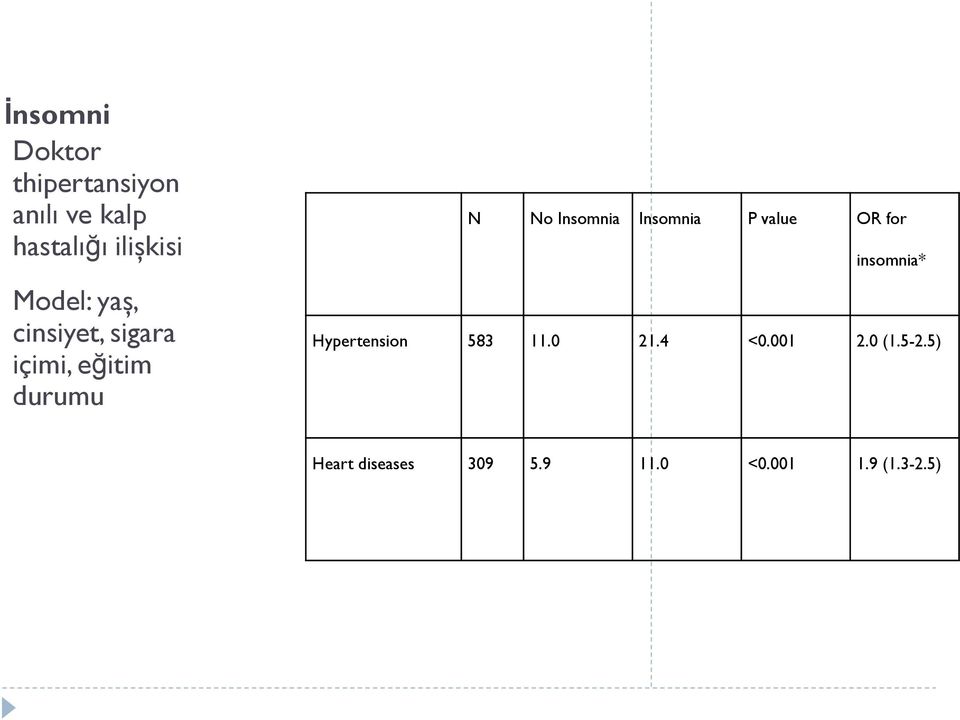 İnsomni

Doktor thipertansiyon anılı ve kalp hastalığı ilişkisi

Model: yaş, cinsiyet, sigara içimi, eğitim durumu

| | N | No Insomnia | Insomnia | P value | OR for insomnia* |
|---|---|---|---|---|---|
| Hypertension | 583 | 11.0 | 21.4 | <0.001 | 2.0 (1.5-2.5) |
| Heart diseases | 309 | 5.9 | 11.0 | <0.001 | 1.9 (1.3-2.5) |